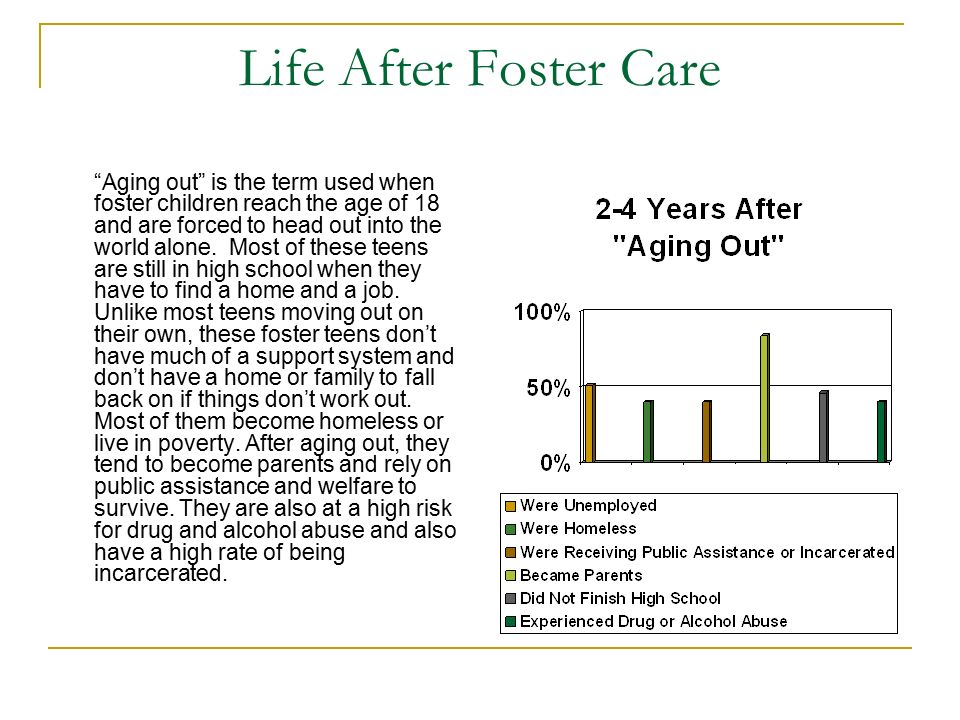 Life After Foster Care

“Aging out” is the term used when foster children reach the age of 18 and are forced to head out into the world alone. Most of these teens are still in high school when they have to find a home and a job. Unlike most teens moving out on their own, these foster teens don’t have much of a support system and don’t have a home or family to fall back on if things don’t work out. Most of them become homeless or live in poverty. After aging out, they tend to become parents and rely on public assistance and welfare to survive. They are also at a high risk for drug and alcohol abuse and also have a high rate of being incarcerated.

2-4 Years After "Aging Out"

100%
50%
0%

Were Unemployed
Were Homeless
Were Receiving Public Assistance or Incarcerated
Became Parents
Did Not Finish High School
Experienced Drug or Alcohol Abuse